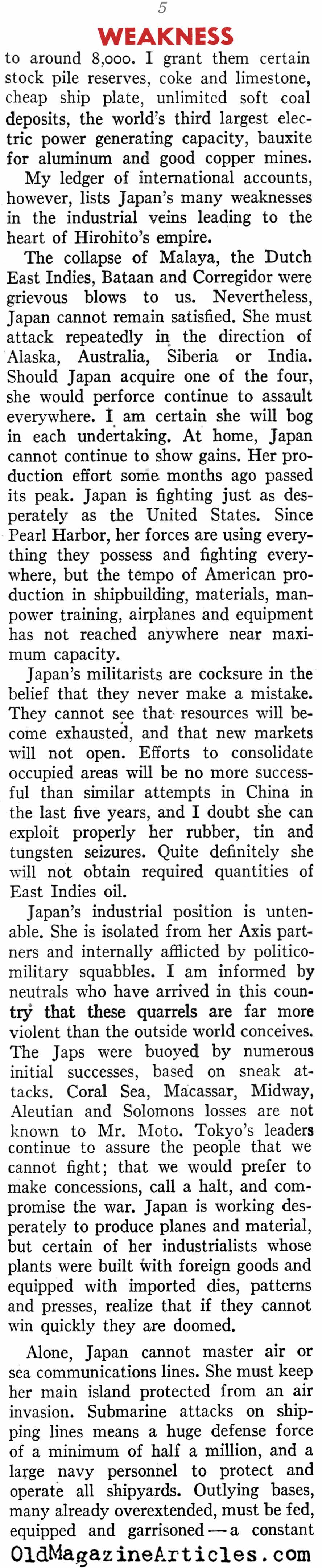 5

WEAKNESS

to around 8,000. I grant them certain stock pile reserves, coke and limestone, cheap ship plate, unlimited soft coal deposits, the world's third largest electric power generating capacity, bauxite for aluminum and good copper mines.

My ledger of international accounts, however, lists Japan's many weaknesses in the industrial veins leading to the heart of Hirohito's empire.

The collapse of Malaya, the Dutch East Indies, Bataan and Corregidor were grievous blows to us. Nevertheless, Japan cannot remain satisfied. She must attack repeatedly in the direction of Alaska, Australia, Siberia or India. Should Japan acquire one of the four, she would perforce continue to assault everywhere. I am certain she will bog in each undertaking. At home, Japan cannot continue to show gains. Her production effort some months ago passed its peak. Japan is fighting just as desperately as the United States. Since Pearl Harbor, her forces are using everything they possess and fighting everywhere, but the tempo of American production in shipbuilding, materials, manpower training, airplanes and equipment has not reached anywhere near maximum capacity.

Japan's militarists are cocksure in the belief that they never make a mistake. They cannot see that resources will become exhausted, and that new markets will not open. Efforts to consolidate occupied areas will be no more successful than similar attempts in China in the last five years, and I doubt she can exploit properly her rubber, tin and tungsten seizures. Quite definitely she will not obtain required quantities of East Indies oil.

Japan's industrial position is untenable. She is isolated from her Axis partners and internally afflicted by politico-military squabbles. I am informed by neutrals who have arrived in this country that these quarrels are far more violent than the outside world conceives. The Japs were buoyed by numerous initial successes, based on sneak attacks. Coral Sea, Macassar, Midway, Aleutian and Solomons losses are not known to Mr. Moto. Tokyo's leaders continue to assure the people that we cannot fight; that we would prefer to make concessions, call a halt, and compromise the war. Japan is working desperately to produce planes and material, but certain of her industrialists whose plants were built with foreign goods and equipped with imported dies, patterns and presses, realize that if they cannot win quickly they are doomed.

Alone, Japan cannot master air or sea communications lines. She must keep her main island protected from an air invasion. Submarine attacks on shipping lines means a huge defense force of a minimum of half a million, and a large navy personnel to protect and operate all shipyards. Outlying bases, many already overextended, must be fed, equipped and garrisoned — a constant

OldMagazineArticles.com